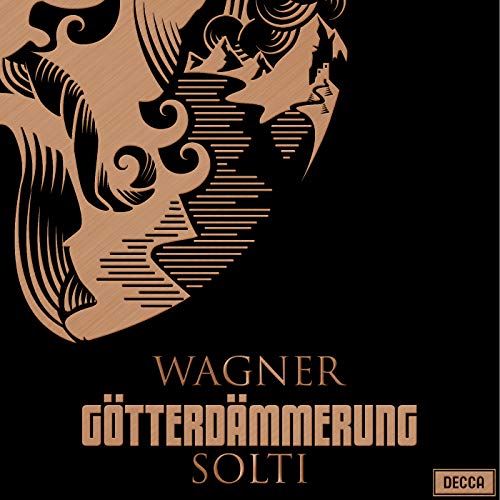 WAGNER
GÖTTERDÄMMERUNG
SOLTI

DECCA